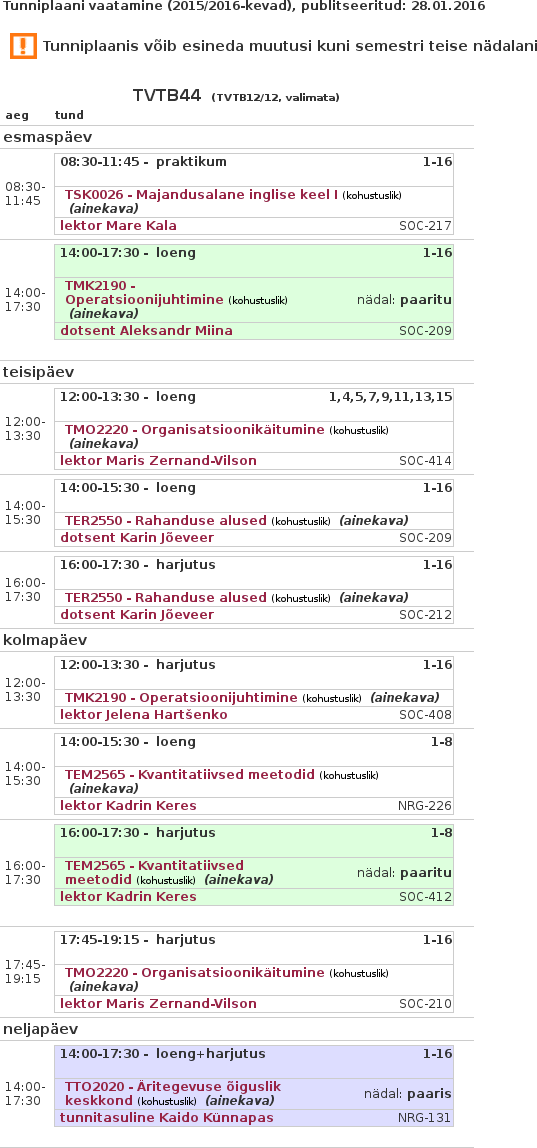 Tunniplaani vaatamine (2015/2016-kevad), publitseeritud: 28.01.2016

Tunniplaanis võib esineda muutusi kuni semestri teise nädalani

TVTB44 (TVTB12/12, valimata)

aeg tund

esmaspäev

08:30-11:45
08:30-11:45 - praktikum 1-16
TSK0026 - Majandusalane inglise keel I (kohustuslik) (ainekava)
lektor Mare Kala SOC-217

14:00-17:30
14:00-17:30 - loeng 1-16
TMK2190 - Operatsioonijuhtimine (kohustuslik) (ainekava) nädal: paaritu
dotsent Aleksandr Miina SOC-209

teisipäev

12:00-13:30
12:00-13:30 - loeng 1,4,5,7,9,11,13,15
TMO2220 - Organisatsioonikäitumine (kohustuslik) (ainekava)
lektor Maris Zernand-Vilson SOC-414

14:00-15:30
14:00-15:30 - loeng 1-16
TER2550 - Rahanduse alused (kohustuslik) (ainekava)
dotsent Karin Jõeveer SOC-209

16:00-17:30
16:00-17:30 - harjutus 1-16
TER2550 - Rahanduse alused (kohustuslik) (ainekava)
dotsent Karin Jõeveer SOC-212

kolmapäev

12:00-13:30
12:00-13:30 - harjutus 1-16
TMK2190 - Operatsioonijuhtimine (kohustuslik) (ainekava)
lektor Jelena Hartšenko SOC-408

14:00-15:30
14:00-15:30 - loeng 1-8
TEM2565 - Kvantitatiivsed meetodid (kohustuslik) (ainekava)
lektor Kadrin Keres NRG-226

16:00-17:30
16:00-17:30 - harjutus 1-8
TEM2565 - Kvantitatiivsed meetodid (kohustuslik) (ainekava) nädal: paaritu
lektor Kadrin Keres SOC-412

17:45-19:15
17:45-19:15 - harjutus 1-16
TMO2220 - Organisatsioonikäitumine (kohustuslik) (ainekava)
lektor Maris Zernand-Vilson SOC-210

neljapäev

14:00-17:30
14:00-17:30 - loeng+harjutus 1-16
TTO2020 - Äritegevuse õiguslik keskkond (kohustuslik) (ainekava) nädal: paaris
tunnitasuline Kaido Künnapas NRG-131